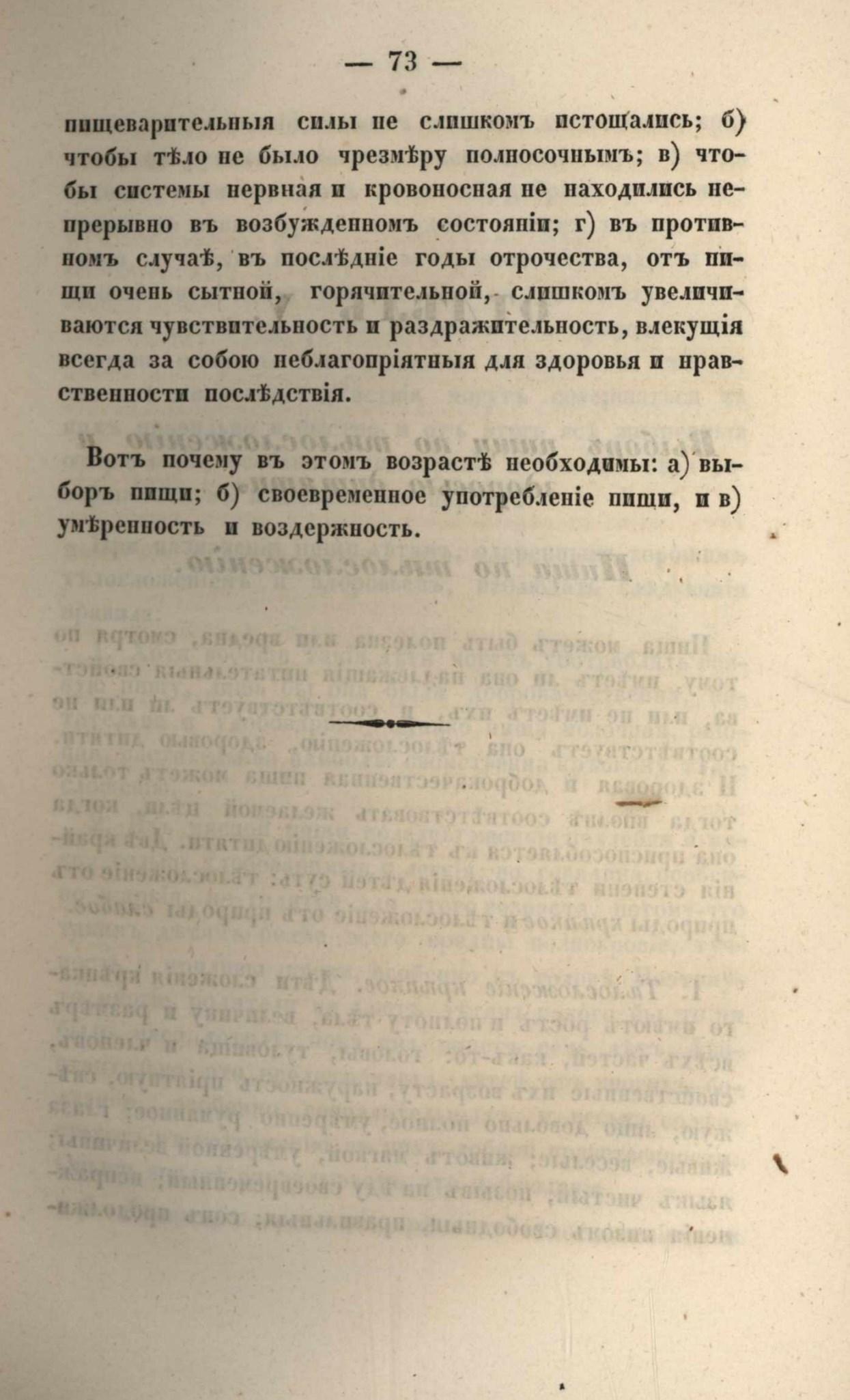 — 73 —

пищеварительныя силы не слишкомъ истощались; б) чтобы тѣло не было чрезмѣру полносочнымъ; в) чтобы системы нервная и кровоносная не находились непрерывно въ возбужденномъ состояніи; г) въ противномъ случаѣ, въ послѣдніе годы отрочества, отъ пищи очень сытной, горячительной, слишкомъ увеличиваются чувствительность и раздражительность, влекущія всегда за собою неблагопріятныя для здоровья и нравственности послѣдствія.

Вотъ почему въ этомъ возрастѣ необходимы: а) выборъ пищи; б) своевременное употребленіе пищи, и в) умѣренность и воздержность.